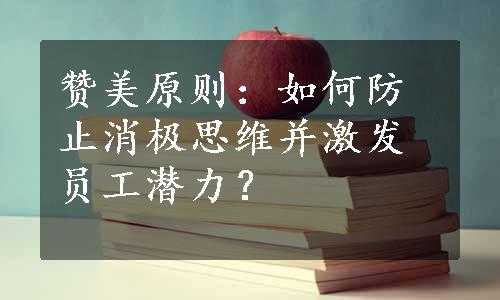 赞美原则：如何防止消极思维并激发员工潜力？